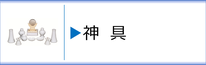 ▶神　具